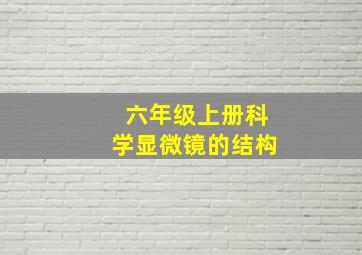 六年级上册科学显微镜的结构